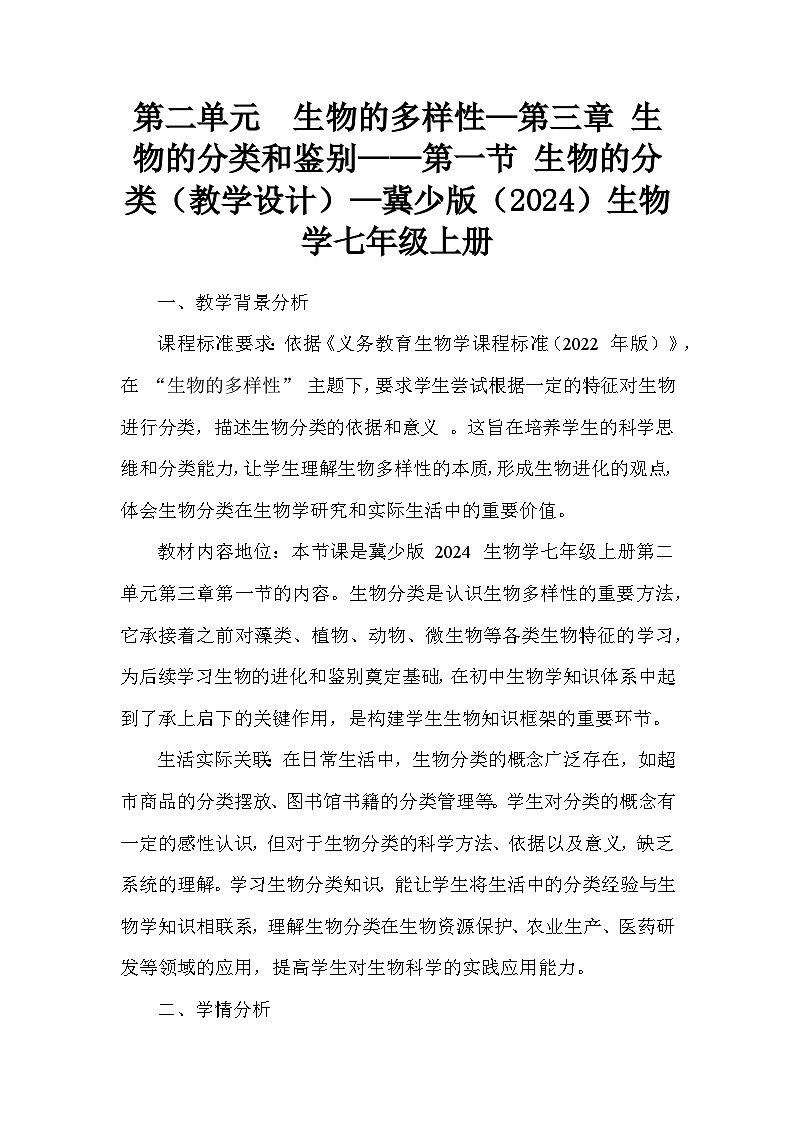 第二单元 生物的多样性—第三章 生物的分类和鉴别——第一节 生物的分类（教学设计）—冀少版（2024）生物学七年级上册

一、教学背景分析

课程标准要求：依据《义务教育生物学课程标准（2022 年版）》，在 “生物的多样性” 主题下，要求学生尝试根据一定的特征对生物进行分类，描述生物分类的依据和意义 。这旨在培养学生的科学思维和分类能力，让学生理解生物多样性的本质，形成生物进化的观点，体会生物分类在生物学研究和实际生活中的重要价值。

教材内容地位：本节课是冀少版 2024 生物学七年级上册第二单元第三章第一节的内容。生物分类是认识生物多样性的重要方法，它承接着之前对藻类、植物、动物、微生物等各类生物特征的学习，为后续学习生物的进化和鉴别奠定基础，在初中生物学知识体系中起到了承上启下的关键作用，是构建学生生物知识框架的重要环节。

生活实际关联：在日常生活中，生物分类的概念广泛存在，如超市商品的分类摆放、图书馆书籍的分类管理等。学生对分类的概念有一定的感性认识，但对于生物分类的科学方法、依据以及意义，缺乏系统的理解。学习生物分类知识，能让学生将生活中的分类经验与生物学知识相联系，理解生物分类在生物资源保护、农业生产、医药研发等领域的应用，提高学生对生物科学的实践应用能力。

二、学情分析